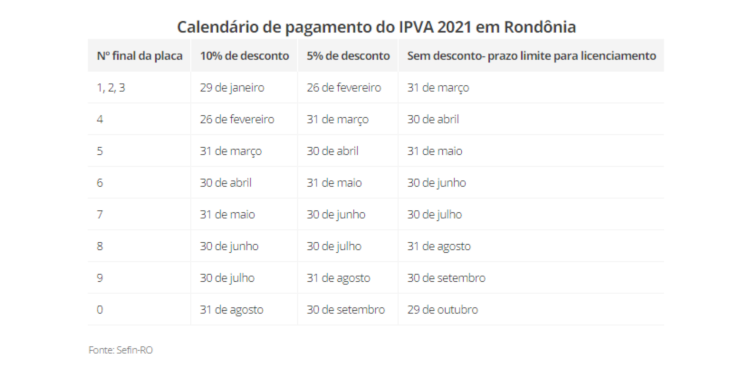 Calendário de pagamento do IPVA 2021 em Rondônia

| Nº final da placa | 10% de desconto | 5% de desconto | Sem desconto- prazo limite para licenciamento |
|---|---|---|---|
| 1, 2, 3 | 29 de janeiro | 26 de fevereiro | 31 de março |
| 4 | 26 de fevereiro | 31 de março | 30 de abril |
| 5 | 31 de março | 30 de abril | 31 de maio |
| 6 | 30 de abril | 31 de maio | 30 de junho |
| 7 | 31 de maio | 30 de junho | 30 de julho |
| 8 | 30 de junho | 30 de julho | 31 de agosto |
| 9 | 30 de julho | 31 de agosto | 30 de setembro |
| 0 | 31 de agosto | 30 de setembro | 29 de outubro |

Fonte: Sefin-RO